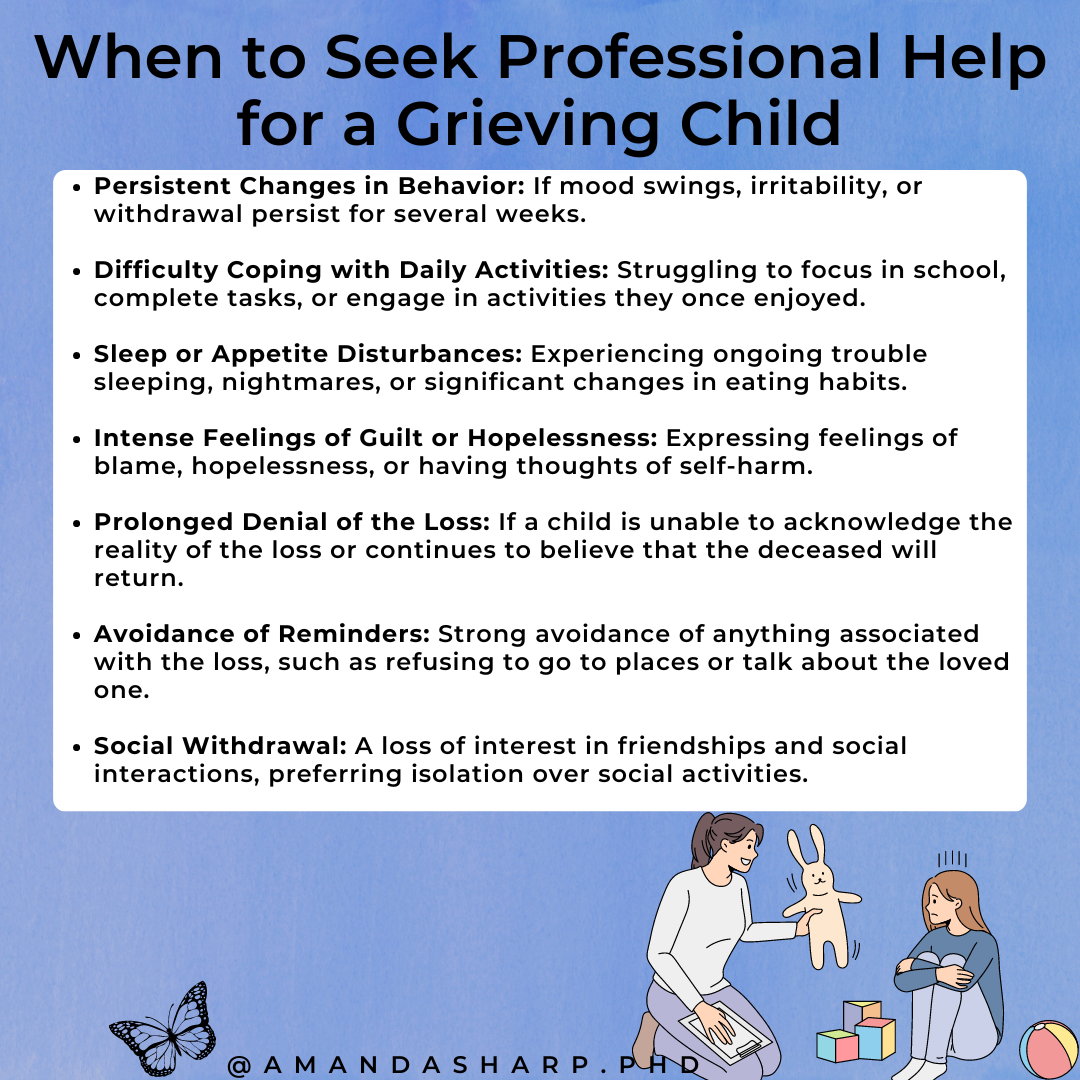 When to Seek Professional Help for a Grieving Child

• Persistent Changes in Behavior: If mood swings, irritability, or withdrawal persist for several weeks.

• Difficulty Coping with Daily Activities: Struggling to focus in school, complete tasks, or engage in activities they once enjoyed.

• Sleep or Appetite Disturbances: Experiencing ongoing trouble sleeping, nightmares, or significant changes in eating habits.

• Intense Feelings of Guilt or Hopelessness: Expressing feelings of blame, hopelessness, or having thoughts of self-harm.

• Prolonged Denial of the Loss: If a child is unable to acknowledge the reality of the loss or continues to believe that the deceased will return.

• Avoidance of Reminders: Strong avoidance of anything associated with the loss, such as refusing to go to places or talk about the loved one.

• Social Withdrawal: A loss of interest in friendships and social interactions, preferring isolation over social activities.

@AMANDASHARP.PHD